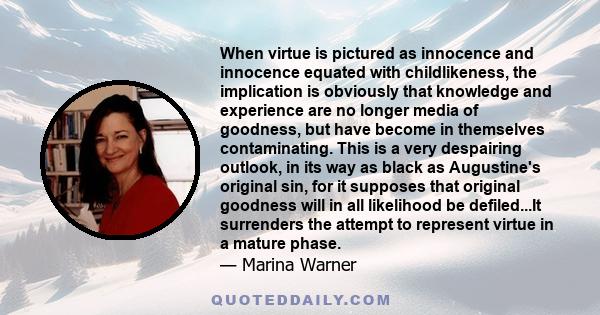 When virtue is pictured as innocence and innocence equated with childlikeness, the implication is obviously that knowledge and experience are no longer media of goodness, but have become in themselves contaminating. This is a very despairing outlook, in its way as black as Augustine's original sin, for it supposes that original goodness will in all likelihood be defiled...It surrenders the attempt to represent virtue in a mature phase.
— Marina Warner

QUOTEDDAILY.COM